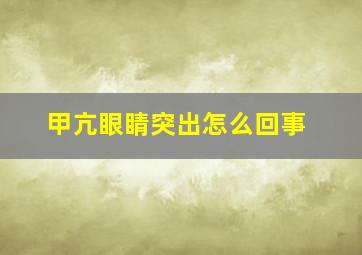 甲亢眼睛突出怎么回事